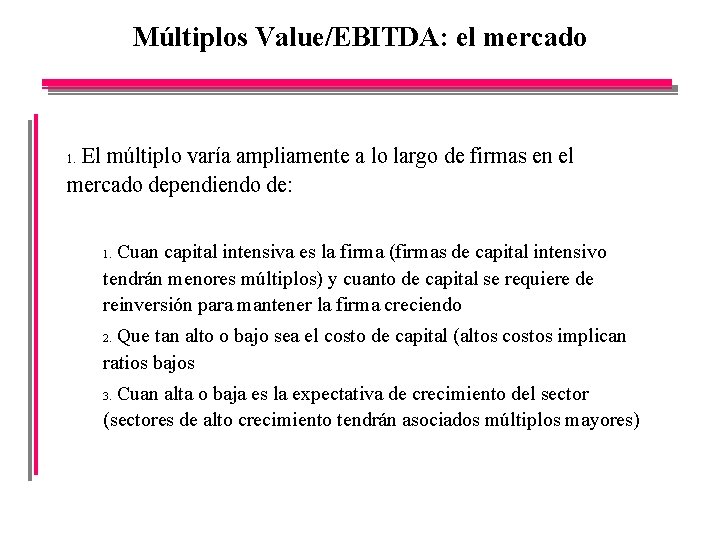 Múltiplos Value/EBITDA: el mercado

1. El múltiplo varía ampliamente a lo largo de firmas en el mercado dependiendo de:

1. Cuan capital intensiva es la firma (firmas de capital intensivo tendrán menores múltiplos) y cuanto de capital se requiere de reinversión para mantener la firma creciendo

2. Que tan alto o bajo sea el costo de capital (altos costos implican ratios bajos

3. Cuan alta o baja es la expectativa de crecimiento del sector (sectores de alto crecimiento tendrán asociados múltiplos mayores)